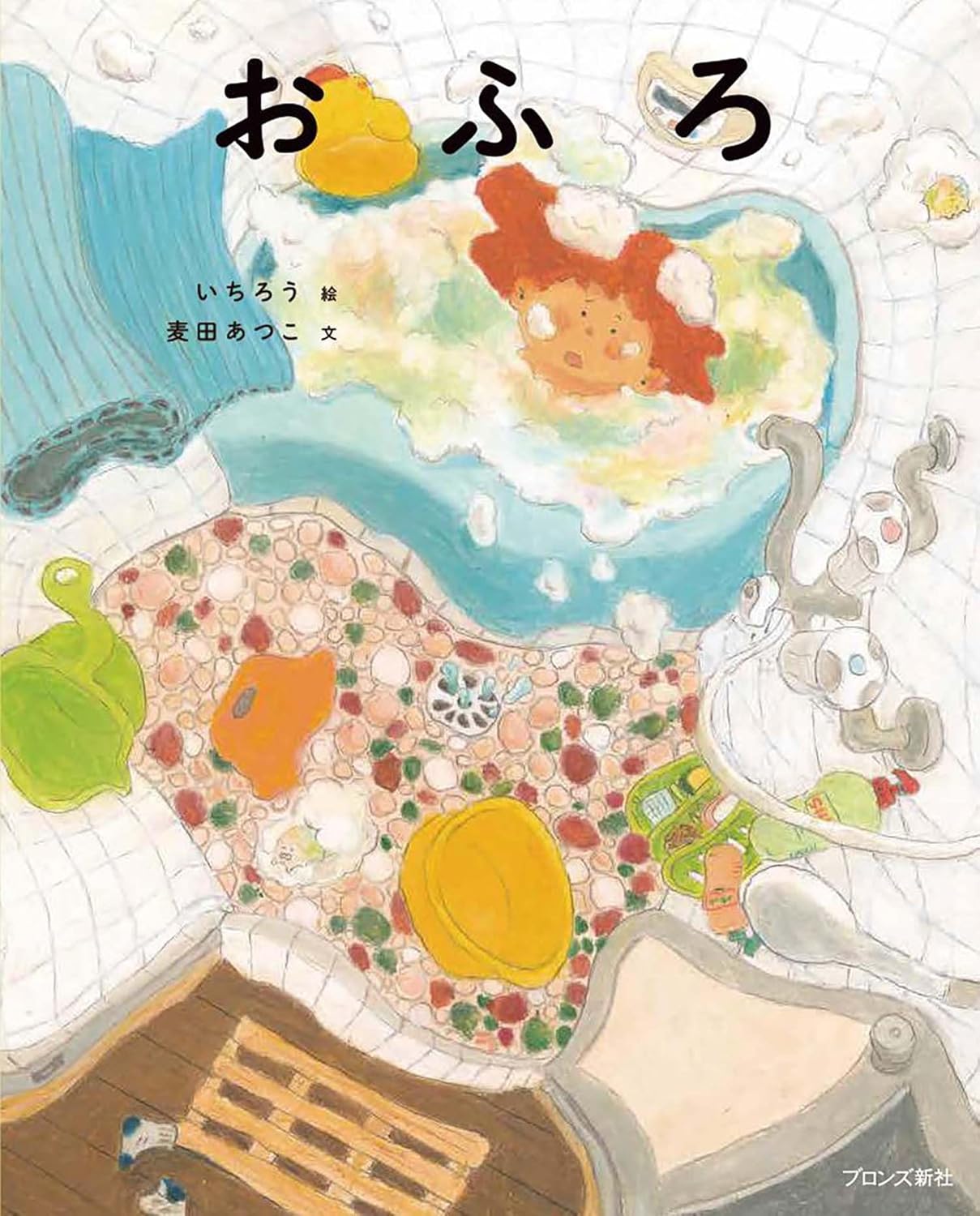 おふろ

いちろう 絵
麦田あつこ 文

ブロンズ新社